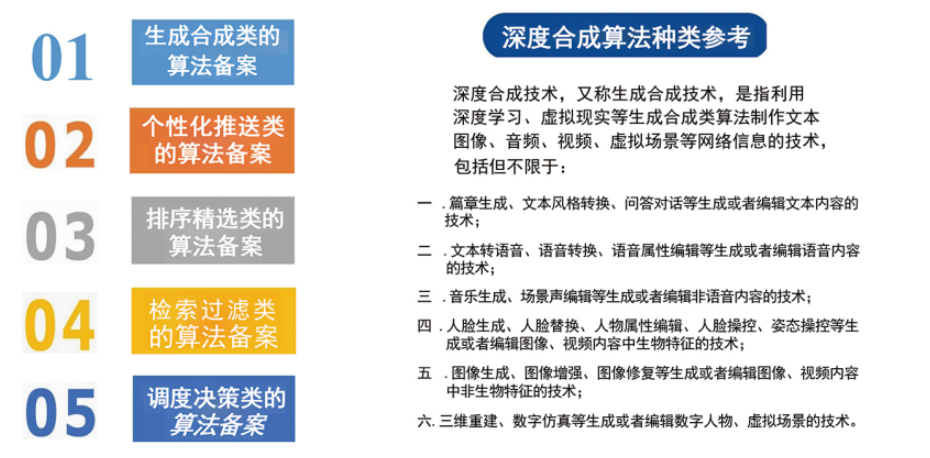 01 生成合成类的算法备案

02 个性化推送类的算法备案

03 排序精选类的算法备案

04 检索过滤类的算法备案

05 调度决策类的算法备案

深度合成算法种类参考

深度合成技术，又称生成合成技术，是指利用深度学习、虚拟现实等生成合成类算法制作文本图像、音频、视频、虚拟场景等网络信息的技术，包括但不限于：

一 . 篇章生成、文本风格转换、问答对话等生成或者编辑文本内容的技术；

二 . 文本转语音、语音转换、语音属性编辑等生成或者编辑语音内容的技术；

三 . 音乐生成、场景声编辑等生成或者编辑非语音内容的技术；

四 . 人脸生成、人脸替换、人物属性编辑、人脸操控、姿态操控等生成或者编辑图像、视频内容中生物特征的技术；

五 . 图像生成、图像增强、图像修复等生成或者编辑图像、视频内容中非生物特征的技术；

六. 三维重建、数字仿真等生成或者编辑数字人物、虚拟场景的技术。